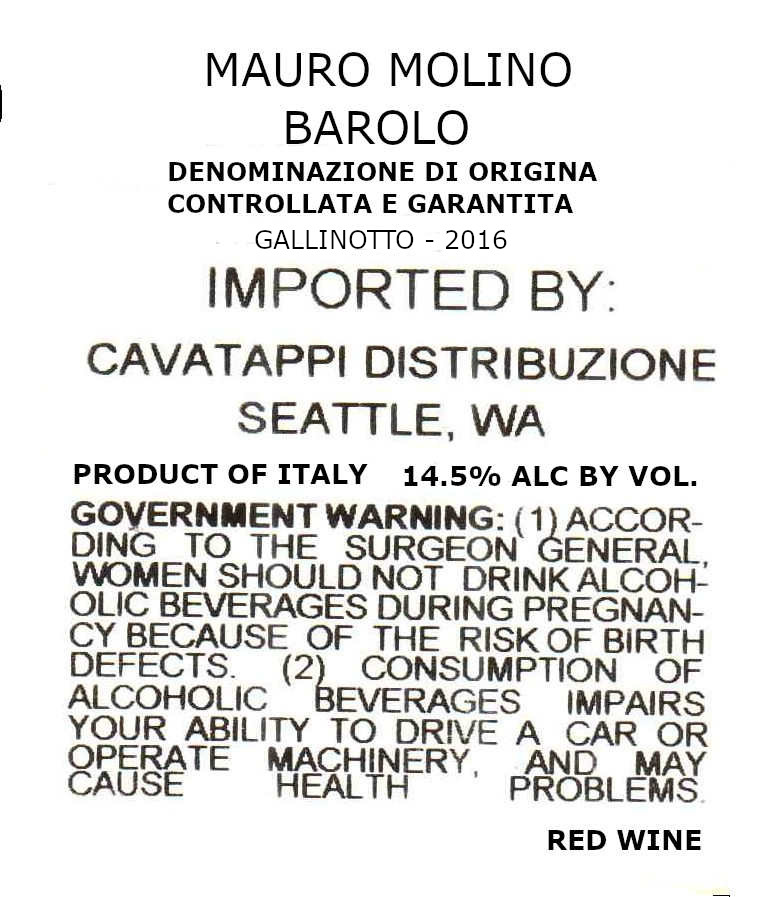 MAURO MOLINO
BAROLO
DENOMINAZIONE DI ORIGINA
CONTROLLATA E GARANTITA
GALLINOTTO - 2016

IMPORTED BY:

CAVATAPPI DISTRIBUZIONE
SEATTLE, WA

PRODUCT OF ITALY 14.5% ALC BY VOL.

GOVERNMENT WARNING: (1) ACCORDING TO THE SURGEON GENERAL, WOMEN SHOULD NOT DRINK ALCOHOLIC BEVERAGES DURING PREGNANCY BECAUSE OF THE RISK OF BIRTH DEFECTS. (2) CONSUMPTION OF ALCOHOLIC BEVERAGES IMPAIRS YOUR ABILITY TO DRIVE A CAR OR OPERATE MACHINERY, AND MAY CAUSE HEALTH PROBLEMS.

RED WINE